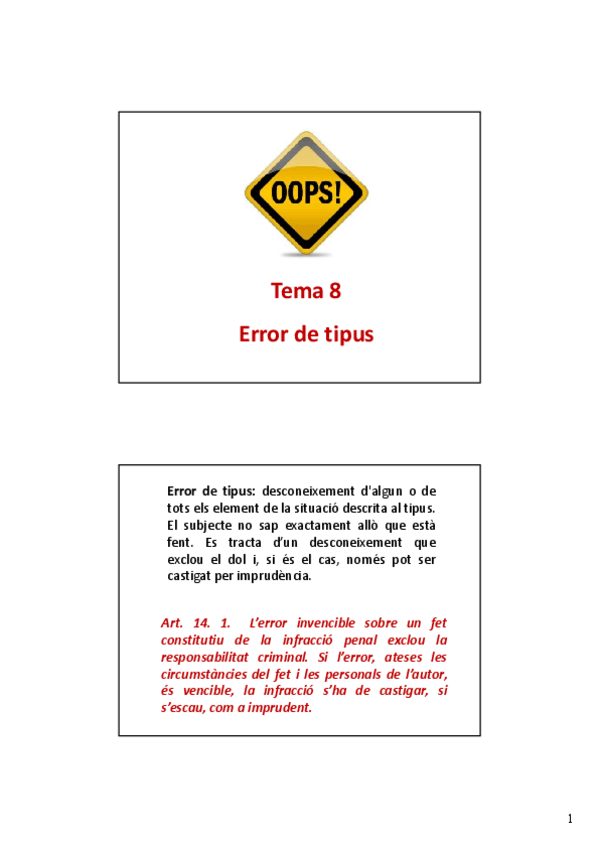 OOPS!

Tema 8

Error de tipus

Error de tipus: desconeixement d'algun o de tots els element de la situació descrita al tipus. El subjecte no sap exactament allò que està fent. Es tracta d'un desconeixement que exclou el dol i, si és el cas, només pot ser castigat per imprudència.

Art. 14. 1. L'error invencible sobre un fet constitutiu de la infracció penal exclou la responsabilitat criminal. Si l'error, ateses les circumstàncies del fet i les personals de l'autor, és vencible, la infracció s'ha de castigar, si s'escau, com a imprudent.

1